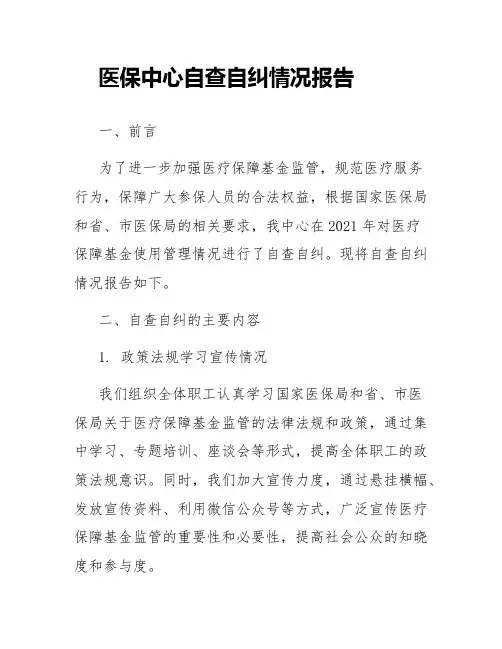 医保中心自查自纠情况报告

一、前言

为了进一步加强医疗保障基金监管，规范医疗服务行为，保障广大参保人员的合法权益，根据国家医保局和省、市医保局的相关要求，我中心在 2021 年对医疗保障基金使用管理情况进行了自查自纠。现将自查自纠情况报告如下。

二、自查自纠的主要内容

1. 政策法规学习宣传情况

我们组织全体职工认真学习国家医保局和省、市医保局关于医疗保障基金监管的法律法规和政策，通过集中学习、专题培训、座谈会等形式，提高全体职工的政策法规意识。同时，我们加大宣传力度，通过悬挂横幅、发放宣传资料、利用微信公众号等方式，广泛宣传医疗保障基金监管的重要性和必要性，提高社会公众的知晓度和参与度。